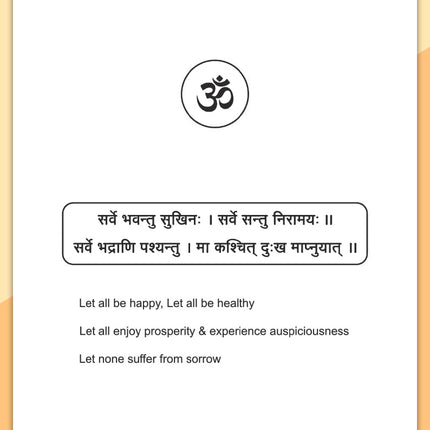 ॐ

सर्वे भवन्तु सुखिनः । सर्वे सन्तु निरामयः ॥
सर्वे भद्राणि पश्यन्तु । मा कश्चित् दुःख माप्नुयात् ॥

Let all be happy, Let all be healthy

Let all enjoy prosperity & experience auspiciousness

Let none suffer from sorrow